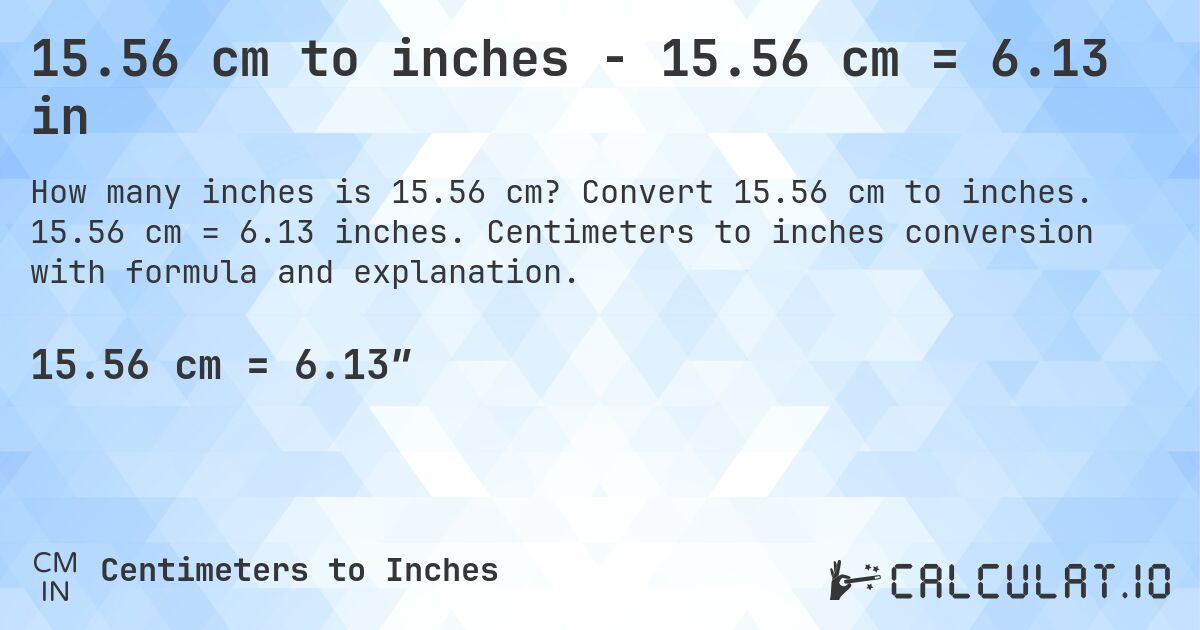 15.56 cm to inches - 15.56 cm = 6.13 in

How many inches is 15.56 cm? Convert 15.56 cm to inches. 15.56 cm = 6.13 inches. Centimeters to inches conversion with formula and explanation.

15.56 cm = 6.13″

CM IN Centimeters to Inches

CALCULAT.IO